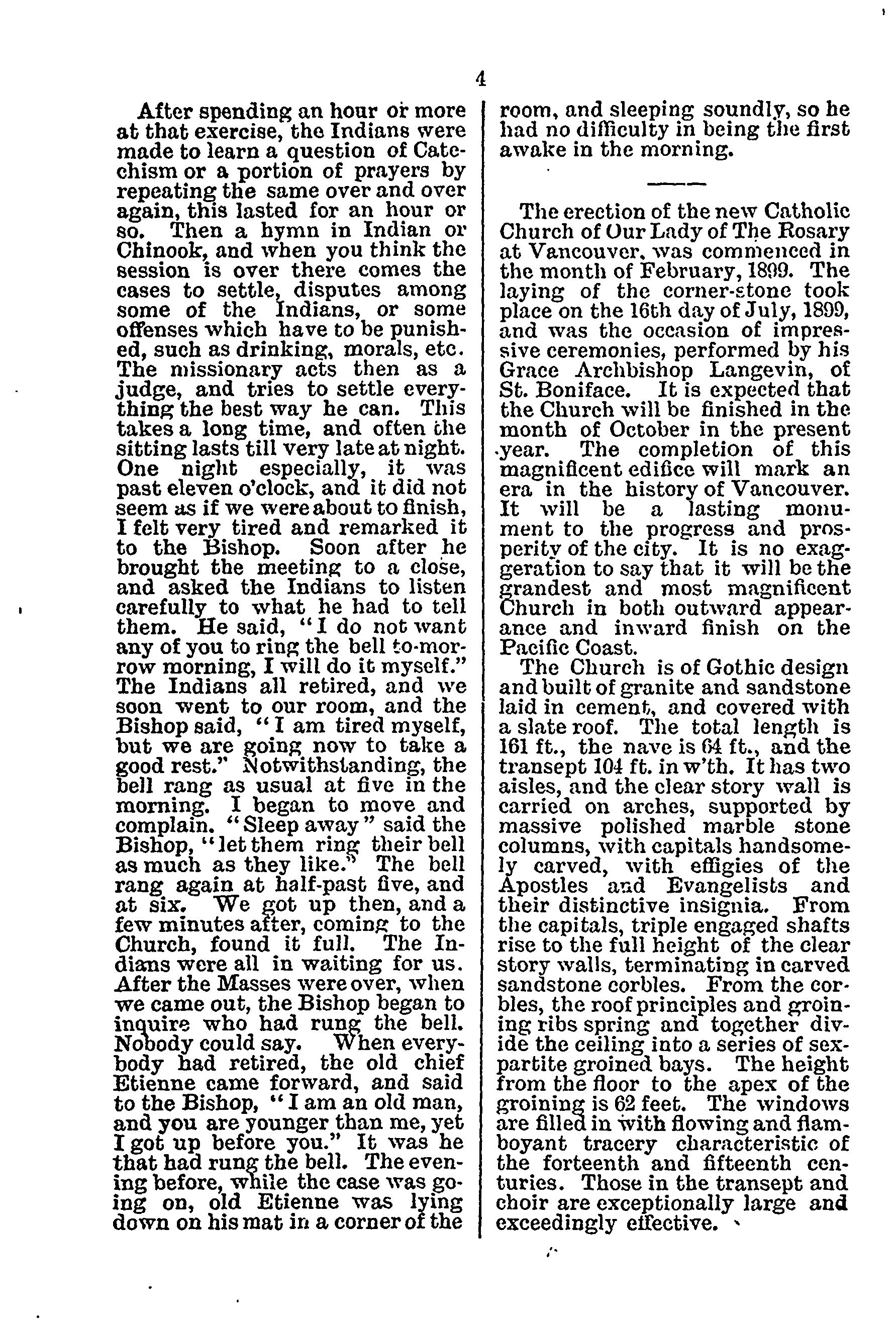 4

After spending an hour or more at that exercise, the Indians were made to learn a question of Catechism or a portion of prayers by repeating the same over and over again, this lasted for an hour or so. Then a hymn in Indian or Chinook, and when you think the session is over there comes the cases to settle, disputes among some of the Indians, or some offenses which have to be punished, such as drinking, morals, etc. The missionary acts then as a judge, and tries to settle everything the best way he can. This takes a long time, and often the sitting lasts till very late at night. One night especially, it was past eleven o'clock, and it did not seem as if we were about to finish, I felt very tired and remarked it to the Bishop. Soon after he brought the meeting to a close, and asked the Indians to listen carefully to what he had to tell them. He said, "I do not want any of you to ring the bell to-morrow morning, I will do it myself." The Indians all retired, and we soon went to our room, and the Bishop said, "I am tired myself, but we are going now to take a good rest." Notwithstanding, the bell rang as usual at five in the morning. I began to move and complain. "Sleep away" said the Bishop, "let them ring their bell as much as they like." The bell rang again at half-past five, and at six. We got up then, and a few minutes after, coming to the Church, found it full. The Indians were all in waiting for us. After the Masses were over, when we came out, the Bishop began to inquire who had rung the bell. Nobody could say. When everybody had retired, the old chief Etienne came forward, and said to the Bishop, "I am an old man, and you are younger than me, yet I got up before you." It was he that had rung the bell. The evening before, while the case was going on, old Etienne was lying down on his mat in a corner of the room, and sleeping soundly, so he had no difficulty in being the first awake in the morning.

The erection of the new Catholic Church of Our Lady of The Rosary at Vancouver, was commenced in the month of February, 1899. The laying of the corner-stone took place on the 16th day of July, 1899, and was the occasion of impressive ceremonies, performed by his Grace Archbishop Langevin, of St. Boniface. It is expected that the Church will be finished in the month of October in the present year. The completion of this magnificent edifice will mark an era in the history of Vancouver. It will be a lasting monument to the progress and prosperity of the city. It is no exaggeration to say that it will be the grandest and most magnificent Church in both outward appearance and inward finish on the Pacific Coast.

The Church is of Gothic design and built of granite and sandstone laid in cement, and covered with a slate roof. The total length is 161 ft., the nave is 64 ft., and the transept 104 ft. in w'th. It has two aisles, and the clear story wall is carried on arches, supported by massive polished marble stone columns, with capitals handsomely carved, with effigies of the Apostles and Evangelists and their distinctive insignia. From the capitals, triple engaged shafts rise to the full height of the clear story walls, terminating in carved sandstone corbles. From the corbles, the roof principles and groining ribs spring and together divide the ceiling into a series of sexpartite groined bays. The height from the floor to the apex of the groining is 62 feet. The windows are filled in with flowing and flamboyant tracery characteristic of the forteenth and fifteenth centuries. Those in the transept and choir are exceptionally large and exceedingly effective.